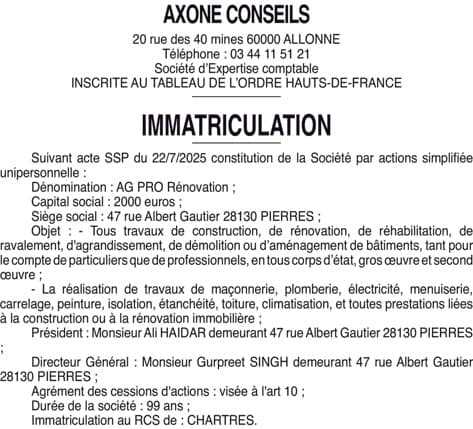 AXONE CONSEILS

20 rue des 40 mines 60000 ALLONNE
Téléphone : 03 44 11 51 21
Société d'Expertise comptable
INSCRITE AU TABLEAU DE L'ORDRE HAUTS-DE-FRANCE

IMMATRICULATION

Suivant acte SSP du 22/7/2025 constitution de la Société par actions simplifiée unipersonnelle :

Dénomination : AG PRO Rénovation ;

Capital social : 2000 euros ;

Siège social : 47 rue Albert Gautier 28130 PIERRES ;

Objet : - Tous travaux de construction, de rénovation, de réhabilitation, de ravalement, d'agrandissement, de démolition ou d'aménagement de bâtiments, tant pour le compte de particuliers que de professionnels, en tous corps d'état, gros œuvre et second œuvre ;

- La réalisation de travaux de maçonnerie, plomberie, électricité, menuiserie, carrelage, peinture, isolation, étanchéité, toiture, climatisation, et toutes prestations liées à la construction ou à la rénovation immobilière ;

Président : Monsieur Ali HAIDAR demeurant 47 rue Albert Gautier 28130 PIERRES ;

Directeur Général : Monsieur Gurpreet SINGH demeurant 47 rue Albert Gautier 28130 PIERRES ;

Agrément des cessions d'actions : visée à l'art 10 ;

Durée de la société : 99 ans ;

Immatriculation au RCS de : CHARTRES.